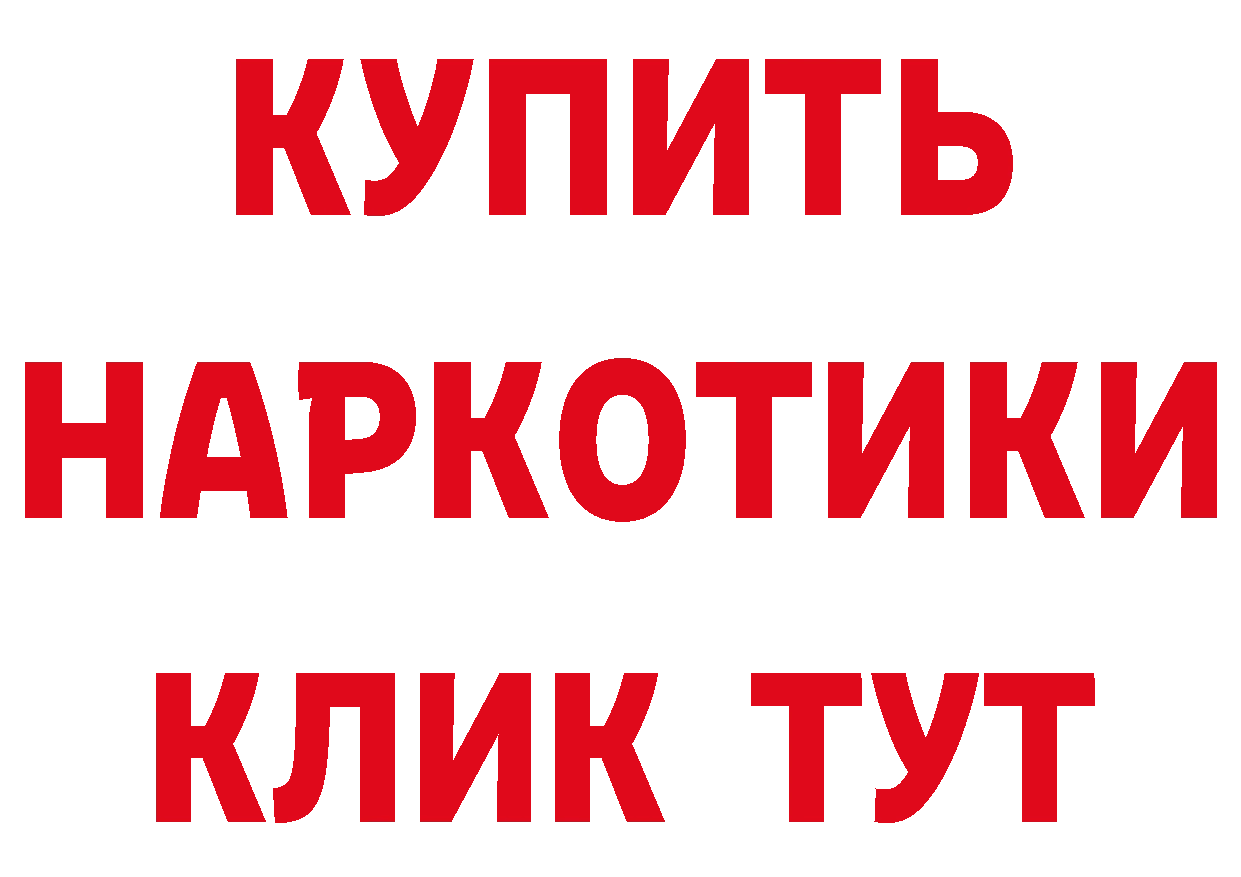 КУПИТЬ НАРКОТИКИ КЛИК ТУТ